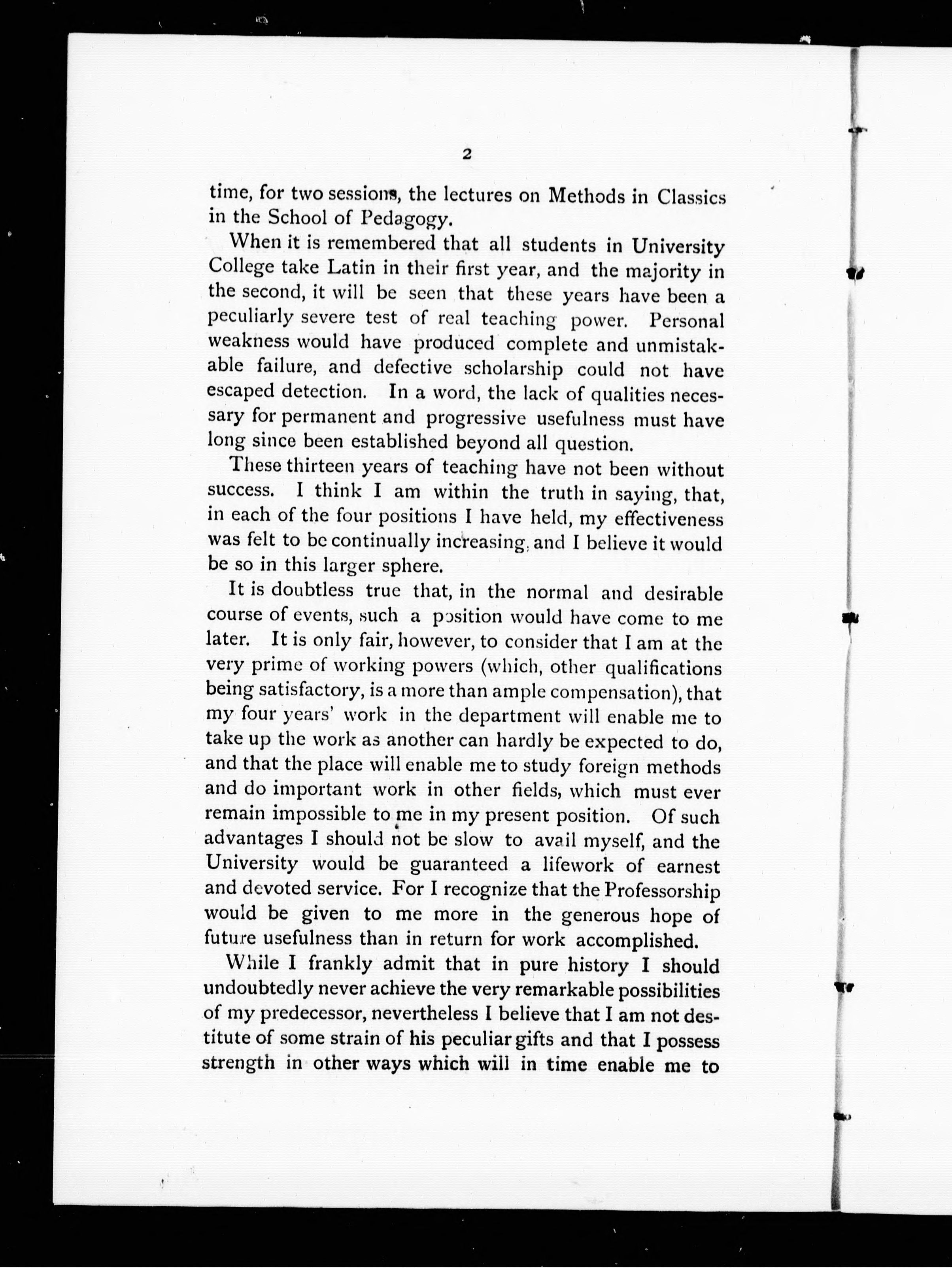 2

time, for two sessions, the lectures on Methods in Classics in the School of Pedagogy.

When it is remembered that all students in University College take Latin in their first year, and the majority in the second, it will be seen that these years have been a peculiarly severe test of real teaching power. Personal weakness would have produced complete and unmistakable failure, and defective scholarship could not have escaped detection. In a word, the lack of qualities necessary for permanent and progressive usefulness must have long since been established beyond all question.

These thirteen years of teaching have not been without success. I think I am within the truth in saying, that, in each of the four positions I have held, my effectiveness was felt to be continually increasing, and I believe it would be so in this larger sphere.

It is doubtless true that, in the normal and desirable course of events, such a position would have come to me later. It is only fair, however, to consider that I am at the very prime of working powers (which, other qualifications being satisfactory, is a more than ample compensation), that my four years' work in the department will enable me to take up the work as another can hardly be expected to do, and that the place will enable me to study foreign methods and do important work in other fields, which must ever remain impossible to me in my present position. Of such advantages I should not be slow to avail myself, and the University would be guaranteed a lifework of earnest and devoted service. For I recognize that the Professorship would be given to me more in the generous hope of future usefulness than in return for work accomplished.

While I frankly admit that in pure history I should undoubtedly never achieve the very remarkable possibilities of my predecessor, nevertheless I believe that I am not destitute of some strain of his peculiar gifts and that I possess strength in other ways which will in time enable me to